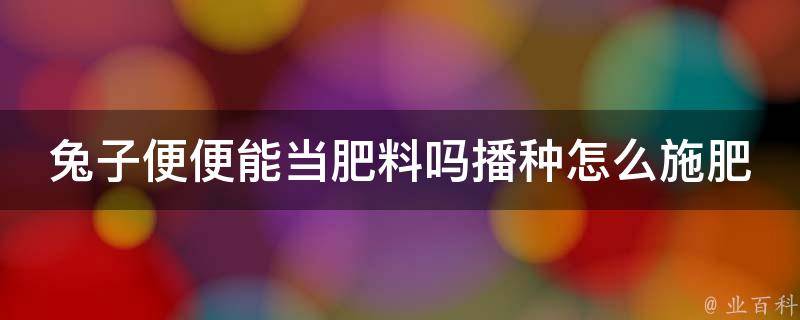 兔子便便能当肥料吗播种怎么施肥

@ 业百科